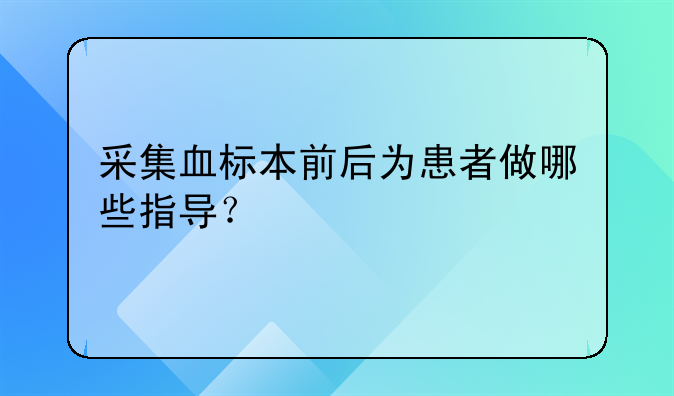 采集血标本前后为患者做哪些指导？